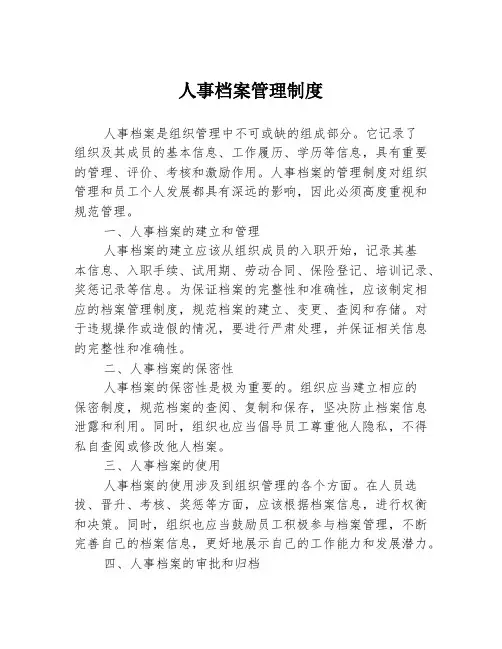 人事档案管理制度

人事档案是组织管理中不可或缺的组成部分。它记录了组织及其成员的基本信息、工作履历、学历等信息，具有重要的管理、评价、考核和激励作用。人事档案的管理制度对组织管理和员工个人发展都具有深远的影响，因此必须高度重视和规范管理。

一、人事档案的建立和管理

人事档案的建立应该从组织成员的入职开始，记录其基本信息、入职手续、试用期、劳动合同、保险登记、培训记录、奖惩记录等信息。为保证档案的完整性和准确性，应该制定相应的档案管理制度，规范档案的建立、变更、查阅和存储。对于违规操作或造假的情况，要进行严肃处理，并保证相关信息的完整性和准确性。

二、人事档案的保密性

人事档案的保密性是极为重要的。组织应当建立相应的保密制度，规范档案的查阅、复制和保存，坚决防止档案信息泄露和利用。同时，组织也应当倡导员工尊重他人隐私，不得私自查阅或修改他人档案。

三、人事档案的使用

人事档案的使用涉及到组织管理的各个方面。在人员选拔、晋升、考核、奖惩等方面，应该根据档案信息，进行权衡和决策。同时，组织也应当鼓励员工积极参与档案管理，不断完善自己的档案信息，更好地展示自己的工作能力和发展潜力。

四、人事档案的审批和归档